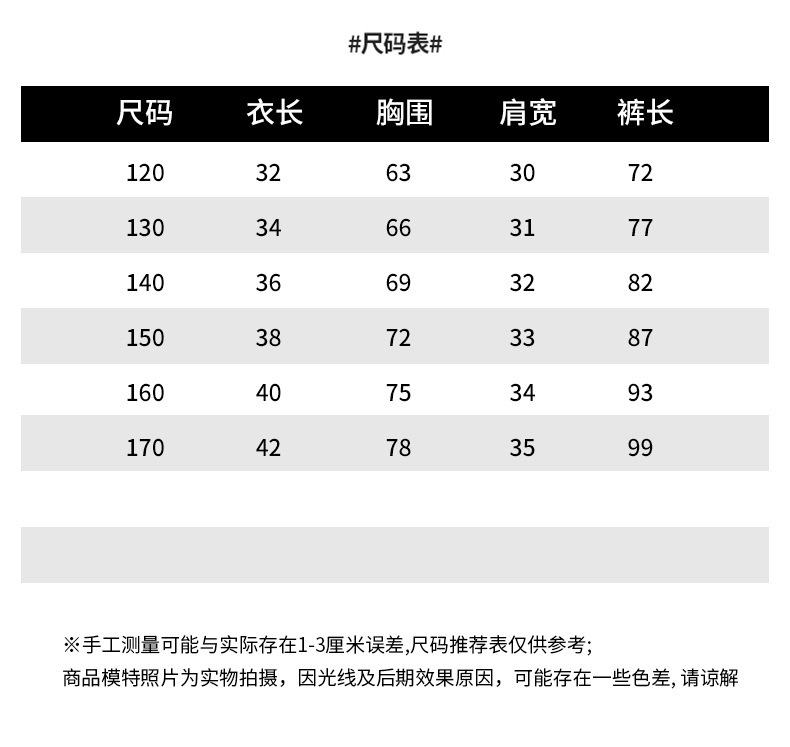 #尺码表#

| 尺码 | 衣长 | 胸围 | 肩宽 | 裤长 |
|---|---|---|---|---|
| 120 | 32 | 63 | 30 | 72 |
| 130 | 34 | 66 | 31 | 77 |
| 140 | 36 | 69 | 32 | 82 |
| 150 | 38 | 72 | 33 | 87 |
| 160 | 40 | 75 | 34 | 93 |
| 170 | 42 | 78 | 35 | 99 |

※手工测量可能与实际存在1-3厘米误差,尺码推荐表仅供参考;
商品模特照片为实物拍摄，因光线及后期效果原因，可能存在一些色差, 请谅解